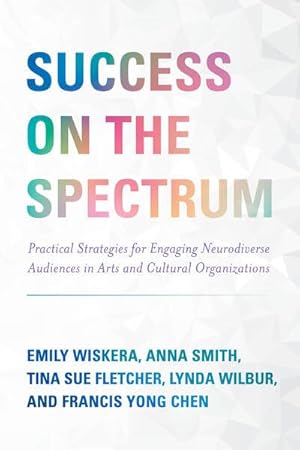 SUCCESS ON THE SPECTRUM

Practical Strategies for Engaging Neurodiverse Audiences in Arts and Cultural Organizations

EMILY WISKERA, ANNA SMITH, TINA SUE FLETCHER, LYNDA WILBUR, AND FRANCIS YONG CHEN